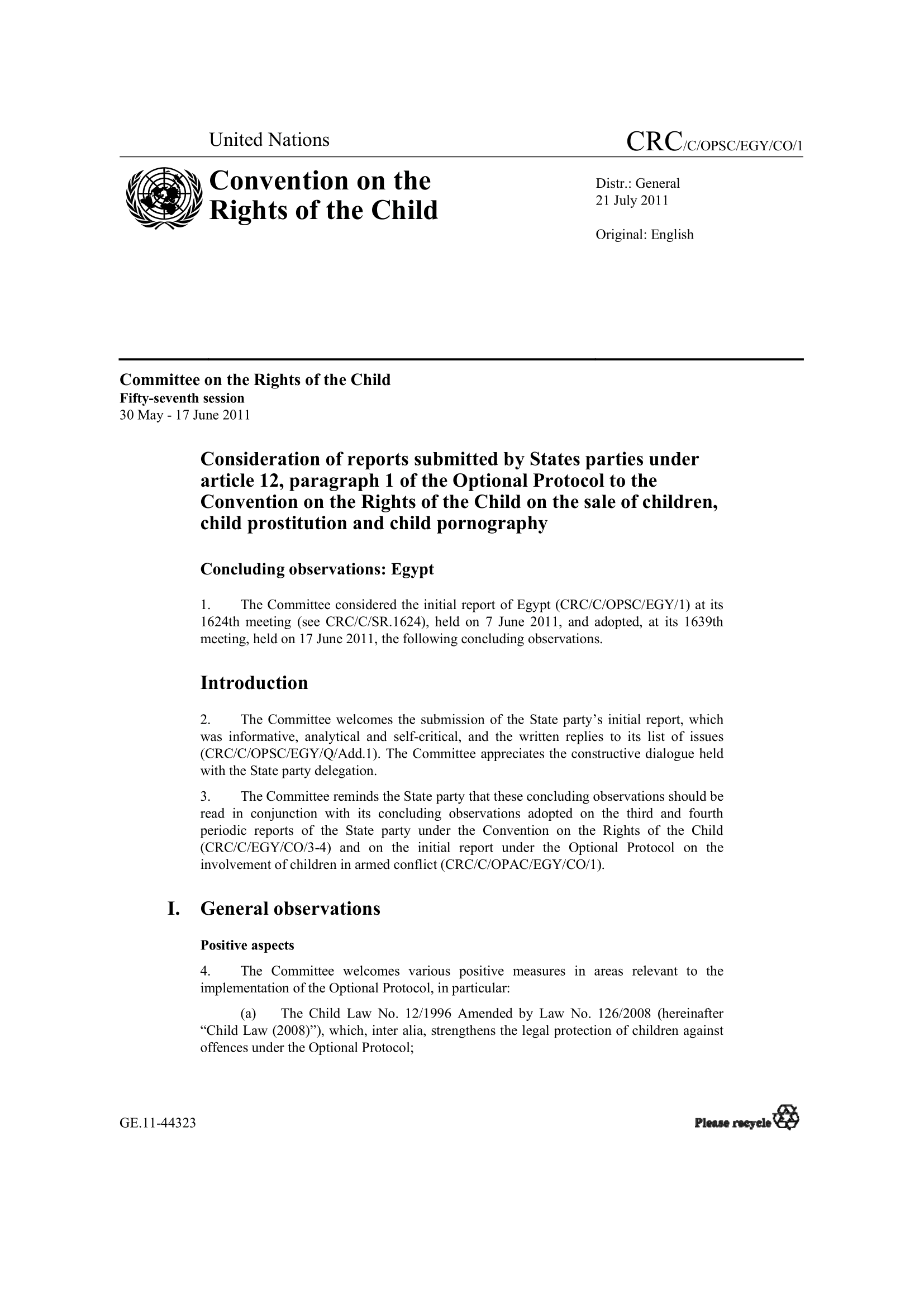 United Nations

CRC/C/OPSC/EGY/CO/1

Convention on the Rights of the Child

Distr.: General
21 July 2011

Original: English

Committee on the Rights of the Child
Fifty-seventh session
30 May - 17 June 2011

Consideration of reports submitted by States parties under article 12, paragraph 1 of the Optional Protocol to the Convention on the Rights of the Child on the sale of children, child prostitution and child pornography

Concluding observations: Egypt

1. The Committee considered the initial report of Egypt (CRC/C/OPSC/EGY/1) at its 1624th meeting (see CRC/C/SR.1624), held on 7 June 2011, and adopted, at its 1639th meeting, held on 17 June 2011, the following concluding observations.

Introduction

2. The Committee welcomes the submission of the State party's initial report, which was informative, analytical and self-critical, and the written replies to its list of issues (CRC/C/OPSC/EGY/Q/Add.1). The Committee appreciates the constructive dialogue held with the State party delegation.

3. The Committee reminds the State party that these concluding observations should be read in conjunction with its concluding observations adopted on the third and fourth periodic reports of the State party under the Convention on the Rights of the Child (CRC/C/EGY/CO/3-4) and on the initial report under the Optional Protocol on the involvement of children in armed conflict (CRC/C/OPAC/EGY/CO/1).

I. General observations

Positive aspects

4. The Committee welcomes various positive measures in areas relevant to the implementation of the Optional Protocol, in particular:

(a) The Child Law No. 12/1996 Amended by Law No. 126/2008 (hereinafter "Child Law (2008)"), which, inter alia, strengthens the legal protection of children against offences under the Optional Protocol;

GE.11-44323

Please recycle